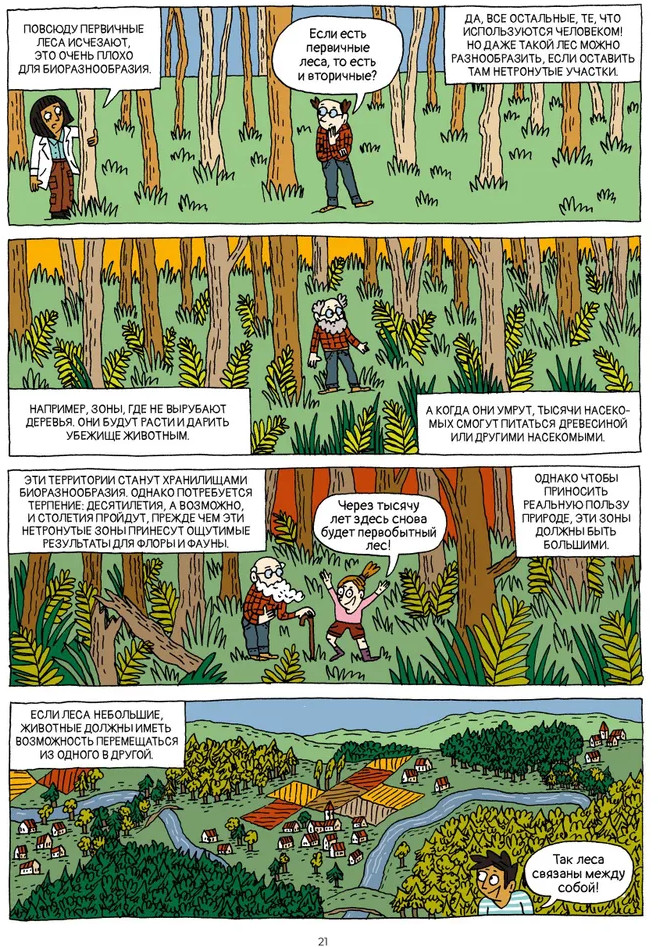 ПОВСЮДУ ПЕРВИЧНЫЕ ЛЕСА ИСЧЕЗАЮТ, ЭТО ОЧЕНЬ ПЛОХО ДЛЯ БИОРАЗНООБРАЗИЯ.

Если есть первичные леса, то есть и вторичные?

ДА, ВСЕ ОСТАЛЬНЫЕ, ТЕ, ЧТО ИСПОЛЬЗУЮТСЯ ЧЕЛОВЕКОМ! НО ДАЖЕ ТАКОЙ ЛЕС МОЖНО РАЗНООБРАЗИТЬ, ЕСЛИ ОСТАВИТЬ ТАМ НЕТРОНУТЫЕ УЧАСТКИ.

НАПРИМЕР, ЗОНЫ, ГДЕ НЕ ВЫРУБАЮТ ДЕРЕВЬЯ. ОНИ БУДУТ РАСТИ И ДАРИТЬ УБЕЖИЩЕ ЖИВОТНЫМ.

А КОГДА ОНИ УМРУТ, ТЫСЯЧИ НАСЕКОМЫХ СМОГУТ ПИТАТЬСЯ ДРЕВЕСИНОЙ ИЛИ ДРУГИМИ НАСЕКОМЫМИ.

ЭТИ ТЕРРИТОРИИ СТАНУТ ХРАНИЛИЩАМИ БИОРАЗНООБРАЗИЯ. ОДНАКО ПОТРЕБУЕТСЯ ТЕРПЕНИЕ: ДЕСЯТИЛЕТИЯ, А ВОЗМОЖНО, И СТОЛЕТИЯ ПРОЙДУТ, ПРЕЖДЕ ЧЕМ ЭТИ НЕТРОНУТЫЕ ЗОНЫ ПРИНЕСУТ ОЩУТИМЫЕ РЕЗУЛЬТАТЫ ДЛЯ ФЛОРЫ И ФАУНЫ.

Через тысячу лет здесь снова будет первобытный лес!

ОДНАКО ЧТОБЫ ПРИНОСИТЬ РЕАЛЬНУЮ ПОЛЬЗУ ПРИРОДЕ, ЭТИ ЗОНЫ ДОЛЖНЫ БЫТЬ БОЛЬШИМИ.

ЕСЛИ ЛЕСА НЕБОЛЬШИЕ, ЖИВОТНЫЕ ДОЛЖНЫ ИМЕТЬ ВОЗМОЖНОСТЬ ПЕРЕМЕЩАТЬСЯ ИЗ ОДНОГО В ДРУГОЙ.

Так леса связаны между собой!

21